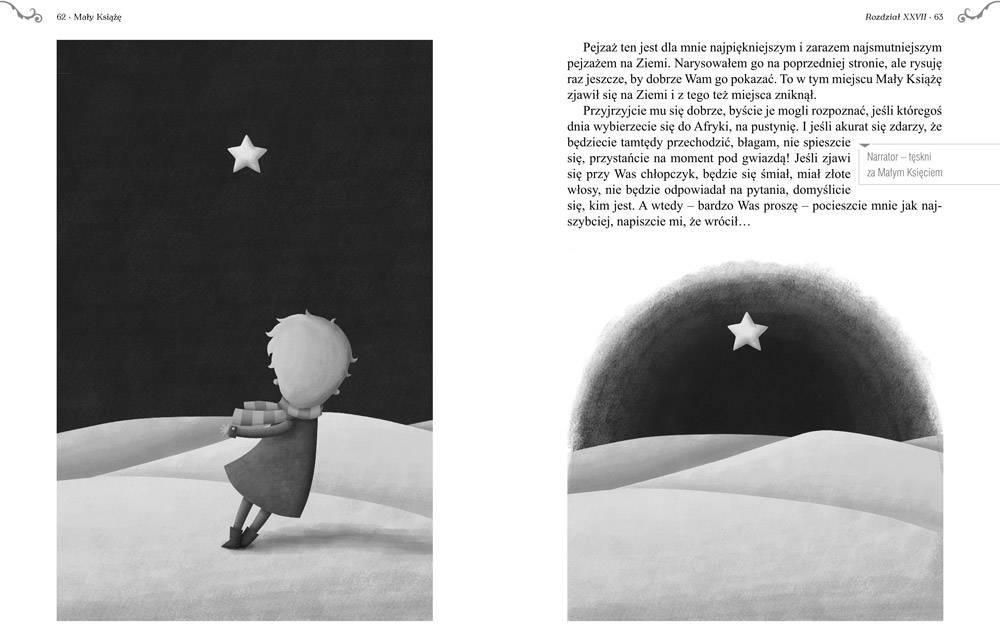 62 · Mały Książę

Rozdział XXVII · 63

Pejzaż ten jest dla mnie najpiękniejszym i zarazem najsmutniejszym pejzażem na Ziemi. Narysowałem go na poprzedniej stronie, ale rysuję raz jeszcze, by dobrze Wam go pokazać. To w tym miejscu Mały Książę zjawił się na Ziemi i z tego też miejsca zniknął.

Przyjrzyjcie mu się dobrze, byście je mogli rozpoznać, jeśli któregoś dnia wybierzecie się do Afryki, na pustynię. I jeśli akurat się zdarzy, że będziecie tamtędy przechodzić, błagam, nie spieszcie się, przystańcie na moment pod gwiazdą! Jeśli zjawi się przy Was chłopczyk, będzie się śmiał, miał złote włosy, nie będzie odpowiadał na pytania, domyślicie się, kim jest. A wtedy – bardzo Was proszę – pocieszcie mnie jak najszybciej, napiszcie mi, że wrócił…

Narrator – tęskni za Małym Księciem